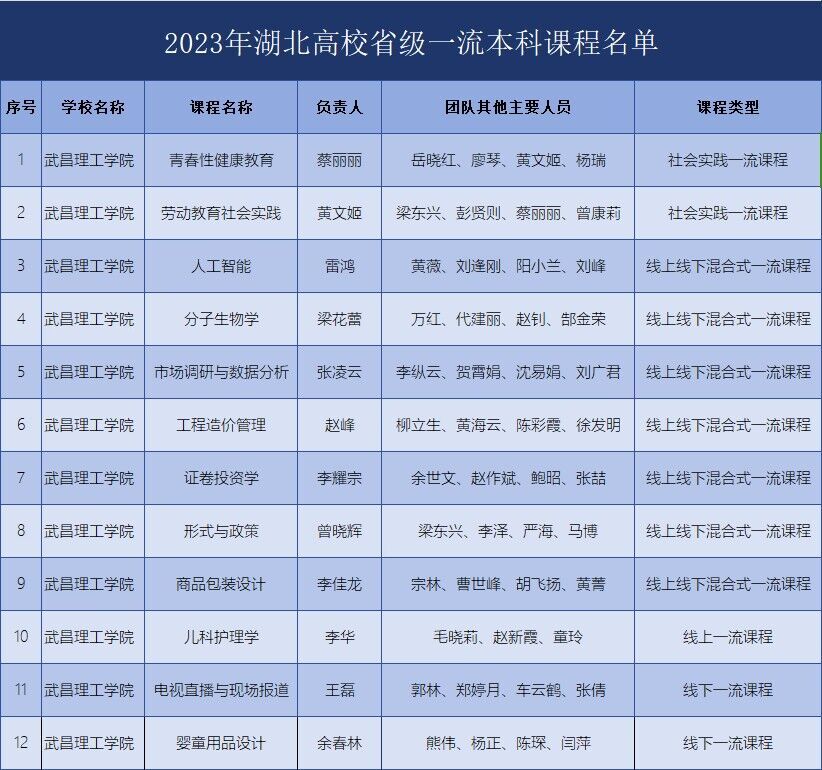 2023年湖北高校省级一流本科课程名单

| 序号 | 学校名称 | 课程名称 | 负责人 | 团队其他主要人员 | 课程类型 |
|---|---|---|---|---|---|
| 1 | 武昌理工学院 | 青春性健康教育 | 蔡丽丽 | 岳晓红、廖琴、黄文姬、杨瑞 | 社会实践一流课程 |
| 2 | 武昌理工学院 | 劳动教育社会实践 | 黄文姬 | 梁东兴、彭贤则、蔡丽丽、曾康莉 | 社会实践一流课程 |
| 3 | 武昌理工学院 | 人工智能 | 雷鸿 | 黄薇、刘逢刚、阳小兰、刘峰 | 线上线下混合式一流课程 |
| 4 | 武昌理工学院 | 分子生物学 | 梁花蕾 | 万红、代建丽、赵钊、郜金荣 | 线上线下混合式一流课程 |
| 5 | 武昌理工学院 | 市场调研与数据分析 | 张凌云 | 李纵云、贺霄娟、沈易娟、刘广君 | 线上线下混合式一流课程 |
| 6 | 武昌理工学院 | 工程造价管理 | 赵峰 | 柳立生、黄海云、陈彩霞、徐发明 | 线上线下混合式一流课程 |
| 7 | 武昌理工学院 | 证卷投资学 | 李耀宗 | 余世文、赵作斌、鲍昭、张喆 | 线上线下混合式一流课程 |
| 8 | 武昌理工学院 | 形式与政策 | 曾晓辉 | 梁东兴、李泽、严海、马博 | 线上线下混合式一流课程 |
| 9 | 武昌理工学院 | 商品包装设计 | 李佳龙 | 宗林、曹世峰、胡飞扬、黄菁 | 线上线下混合式一流课程 |
| 10 | 武昌理工学院 | 儿科护理学 | 李华 | 毛晓莉、赵新霞、童玲 | 线上一流课程 |
| 11 | 武昌理工学院 | 电视直播与现场报道 | 王磊 | 郭林、郑婷月、车云鹤、张倩 | 线下一流课程 |
| 12 | 武昌理工学院 | 婴童用品设计 | 余春林 | 熊伟、杨正、陈琛、闫萍 | 线下一流课程 |